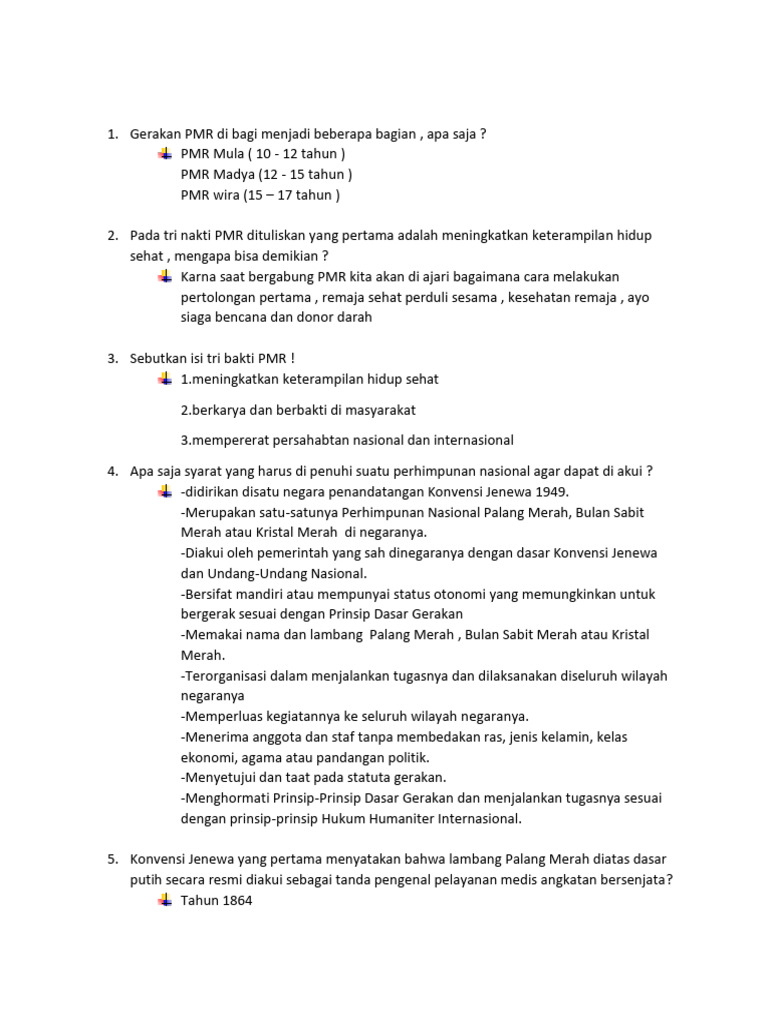 1. Gerakan PMR di bagi menjadi beberapa bagian , apa saja ?
PMR Mula ( 10 - 12 tahun )
PMR Madya (12 - 15 tahun )
PMR wira (15 – 17 tahun )

2. Pada tri nakti PMR dituliskan yang pertama adalah meningkatkan keterampilan hidup sehat , mengapa bisa demikian ?
Karna saat bergabung PMR kita akan di ajari bagaimana cara melakukan pertolongan pertama , remaja sehat perduli sesama , kesehatan remaja , ayo siaga bencana dan donor darah

3. Sebutkan isi tri bakti PMR !
1.meningkatkan keterampilan hidup sehat

2.berkarya dan berbakti di masyarakat

3.mempererat persahabtan nasional dan internasional

4. Apa saja syarat yang harus di penuhi suatu perhimpunan nasional agar dapat di akui ?
-didirikan disatu negara penandatangan Konvensi Jenewa 1949.
-Merupakan satu-satunya Perhimpunan Nasional Palang Merah, Bulan Sabit Merah atau Kristal Merah di negaranya.
-Diakui oleh pemerintah yang sah dinegaranya dengan dasar Konvensi Jenewa dan Undang-Undang Nasional.
-Bersifat mandiri atau mempunyai status otonomi yang memungkinkan untuk bergerak sesuai dengan Prinsip Dasar Gerakan
-Memakai nama dan lambang Palang Merah , Bulan Sabit Merah atau Kristal Merah.
-Terorganisasi dalam menjalankan tugasnya dan dilaksanakan diseluruh wilayah negaranya
-Memperluas kegiatannya ke seluruh wilayah negaranya.
-Menerima anggota dan staf tanpa membedakan ras, jenis kelamin, kelas ekonomi, agama atau pandangan politik.
-Menyetujui dan taat pada statuta gerakan.
-Menghormati Prinsip-Prinsip Dasar Gerakan dan menjalankan tugasnya sesuai dengan prinsip-prinsip Hukum Humaniter Internasional.

5. Konvensi Jenewa yang pertama menyatakan bahwa lambang Palang Merah diatas dasar putih secara resmi diakui sebagai tanda pengenal pelayanan medis angkatan bersenjata?
Tahun 1864